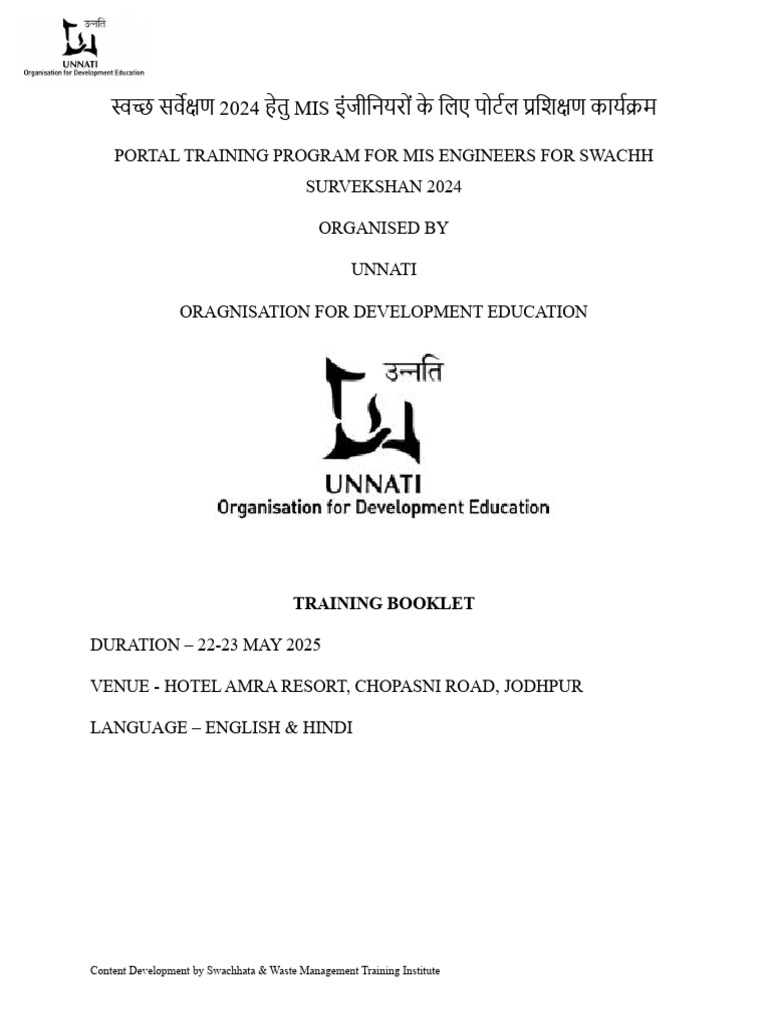 उन्नति
UNNATI
Organisation for Development Education

स्वच्छ सर्वेक्षण 2024 हेतु MIS इंजीनियरों के लिए पोर्टल प्रशिक्षण कार्यक्रम

PORTAL TRAINING PROGRAM FOR MIS ENGINEERS FOR SWACHH SURVEKSHAN 2024

ORGANISED BY

UNNATI

ORAGNISATION FOR DEVELOPMENT EDUCATION

उन्नति
UNNATI
Organisation for Development Education

TRAINING BOOKLET

DURATION – 22-23 MAY 2025

VENUE - HOTEL AMRA RESORT, CHOPASNI ROAD, JODHPUR

LANGUAGE – ENGLISH & HINDI

Content Development by Swachhata & Waste Management Training Institute